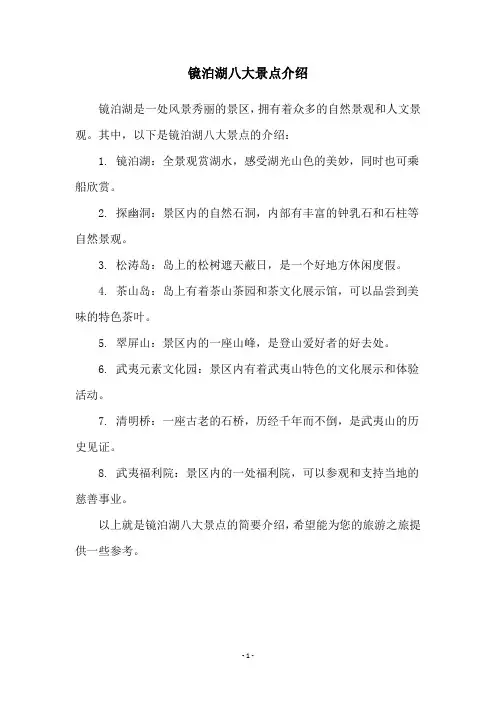 镜泊湖八大景点介绍

镜泊湖是一处风景秀丽的景区，拥有着众多的自然景观和人文景观。其中，以下是镜泊湖八大景点的介绍：

1. 镜泊湖：全景观赏湖水，感受湖光山色的美妙，同时也可乘船欣赏。

2. 探幽洞：景区内的自然石洞，内部有丰富的钟乳石和石柱等自然景观。

3. 松涛岛：岛上的松树遮天蔽日，是一个好地方休闲度假。

4. 茶山岛：岛上有着茶山茶园和茶文化展示馆，可以品尝到美味的特色茶叶。

5. 翠屏山：景区内的一座山峰，是登山爱好者的好去处。

6. 武夷元素文化园：景区内有着武夷山特色的文化展示和体验活动。

7. 清明桥：一座古老的石桥，历经千年而不倒，是武夷山的历史见证。

8. 武夷福利院：景区内的一处福利院，可以参观和支持当地的慈善事业。

以上就是镜泊湖八大景点的简要介绍，希望能为您的旅游之旅提供一些参考。

- 1 -